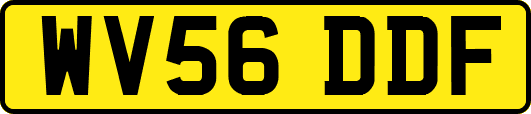 WV56 DDF